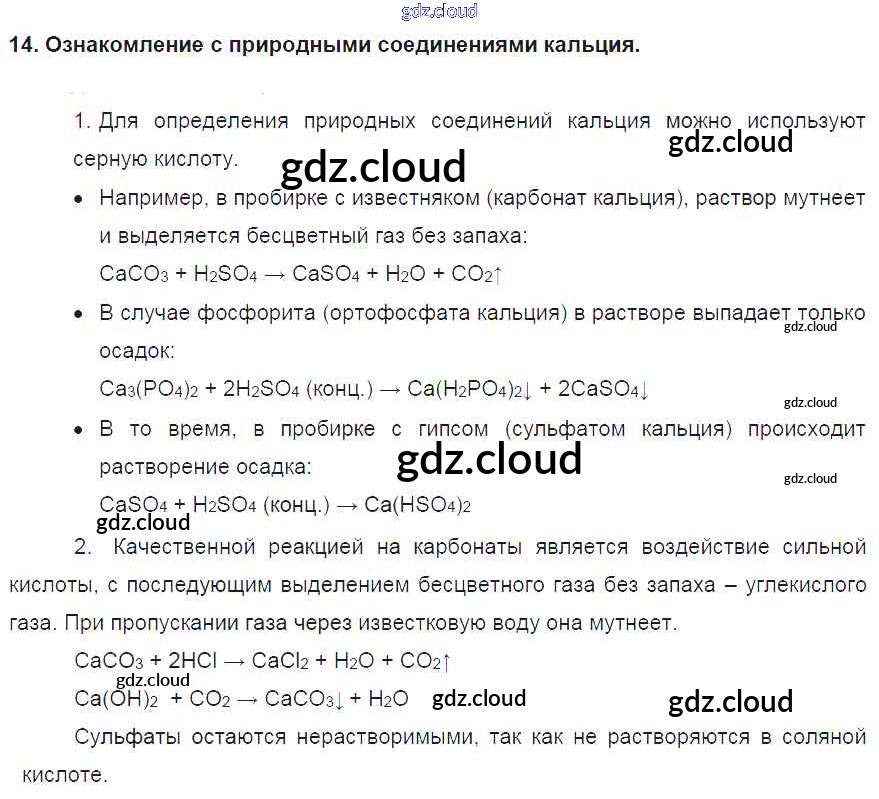 14. Ознакомление с природными соединениями кальция.

1. Для определения природных соединений кальция можно используют серную кислоту.

• Например, в пробирке с известняком (карбонат кальция), раствор мутнеет и выделяется бесцветный газ без запаха:

$CaCO_3 + H_2SO_4 \rightarrow CaSO_4 + H_2O + CO_2\uparrow$

• В случае фосфорита (ортофосфата кальция) в растворе выпадает только осадок:

$Ca_3(PO_4)_2 + 2H_2SO_4$ (конц.) $\rightarrow Ca(H_2PO_4)_2\downarrow + 2CaSO_4\downarrow$

• В то время, в пробирке с гипсом (сульфатом кальция) происходит растворение осадка:

$CaSO_4 + H_2SO_4$ (конц.) $\rightarrow Ca(HSO_4)_2$

2. Качественной реакцией на карбонаты является воздействие сильной кислоты, с последующим выделением бесцветного газа без запаха – углекислого газа. При пропускании газа через известковую воду она мутнеет.

$CaCO_3 + 2HCl \rightarrow CaCl_2 + H_2O + CO_2\uparrow$

$Ca(OH)_2 + CO_2 \rightarrow CaCO_3\downarrow + H_2O$

Сульфаты остаются нерастворимыми, так как не растворяются в соляной кислоте.

gdz.cloud